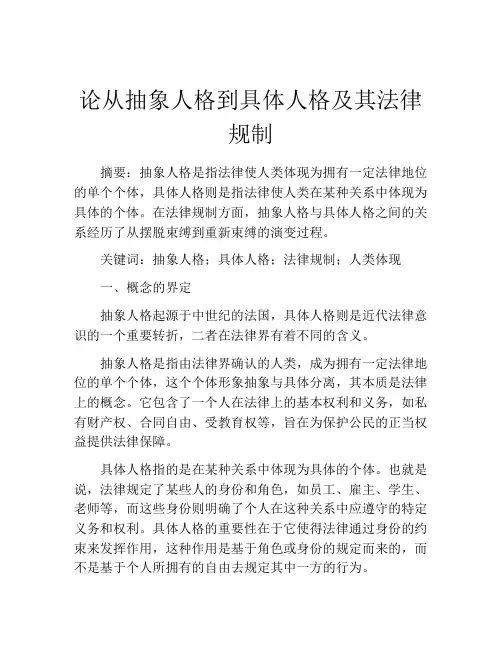 论从抽象人格到具体人格及其法律规制

摘要：抽象人格是指法律使人类体现为拥有一定法律地位的单个个体，具体人格则是指法律使人类在某种关系中体现为具体的个体。在法律规制方面，抽象人格与具体人格之间的关系经历了从摆脱束缚到重新束缚的演变过程。

关键词：抽象人格；具体人格；法律规制；人类体现

一、概念的界定

抽象人格起源于中世纪的法国，具体人格则是近代法律意识的一个重要转折，二者在法律界有着不同的含义。

抽象人格是指由法律界确认的人类，成为拥有一定法律地位的单个个体，这个个体形象抽象与具体分离，其本质是法律上的概念。它包含了一个人在法律上的基本权利和义务，如私有财产权、合同自由、受教育权等，旨在为保护公民的正当权益提供法律保障。

具体人格指的是在某种关系中体现为具体的个体。也就是说，法律规定了某些人的身份和角色，如员工、雇主、学生、老师等，而这些身份则明确了个人在这种关系中应遵守的特定义务和权利。具体人格的重要性在于它使得法律通过身份的约束来发挥作用，这种作用是基于角色或身份的规定而来的，而不是基于个人所拥有的自由去规定其中一方的行为。